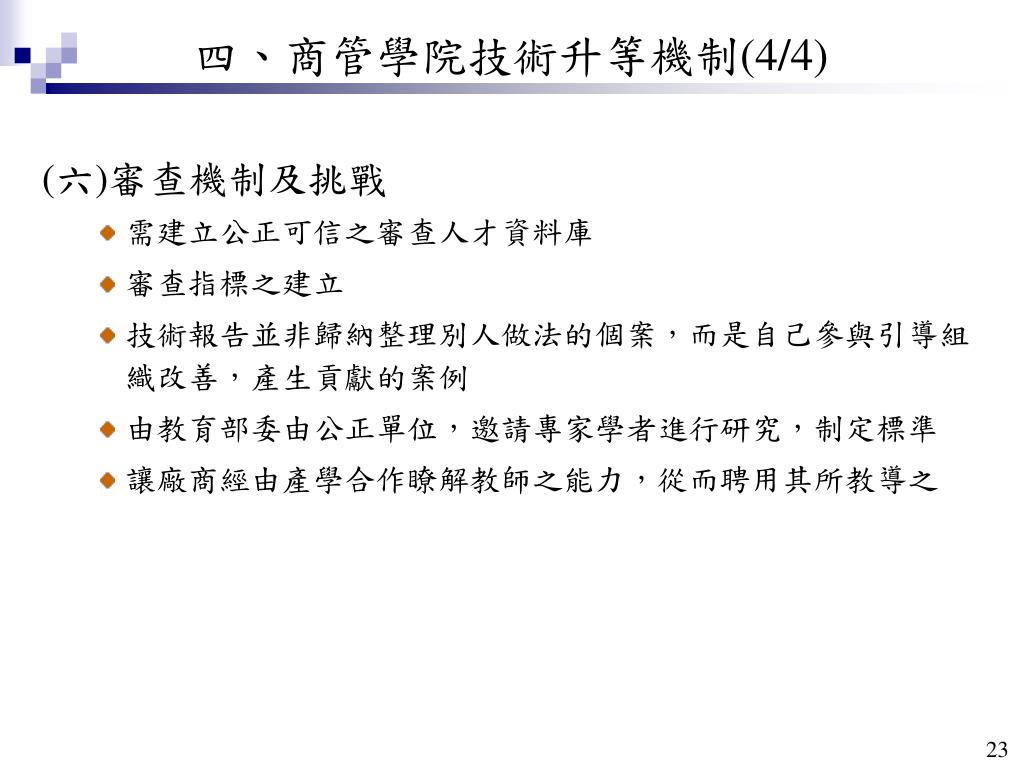 四、商管學院技術升等機制(4/4)

(六)審查機制及挑戰

需建立公正可信之審查人才資料庫

審查指標之建立

技術報告並非歸納整理別人做法的個案，而是自己參與引導組織改善，產生貢獻的案例

由教育部委由公正單位，邀請專家學者進行研究，制定標準

讓廠商經由產學合作瞭解教師之能力，從而聘用其所教導之

23